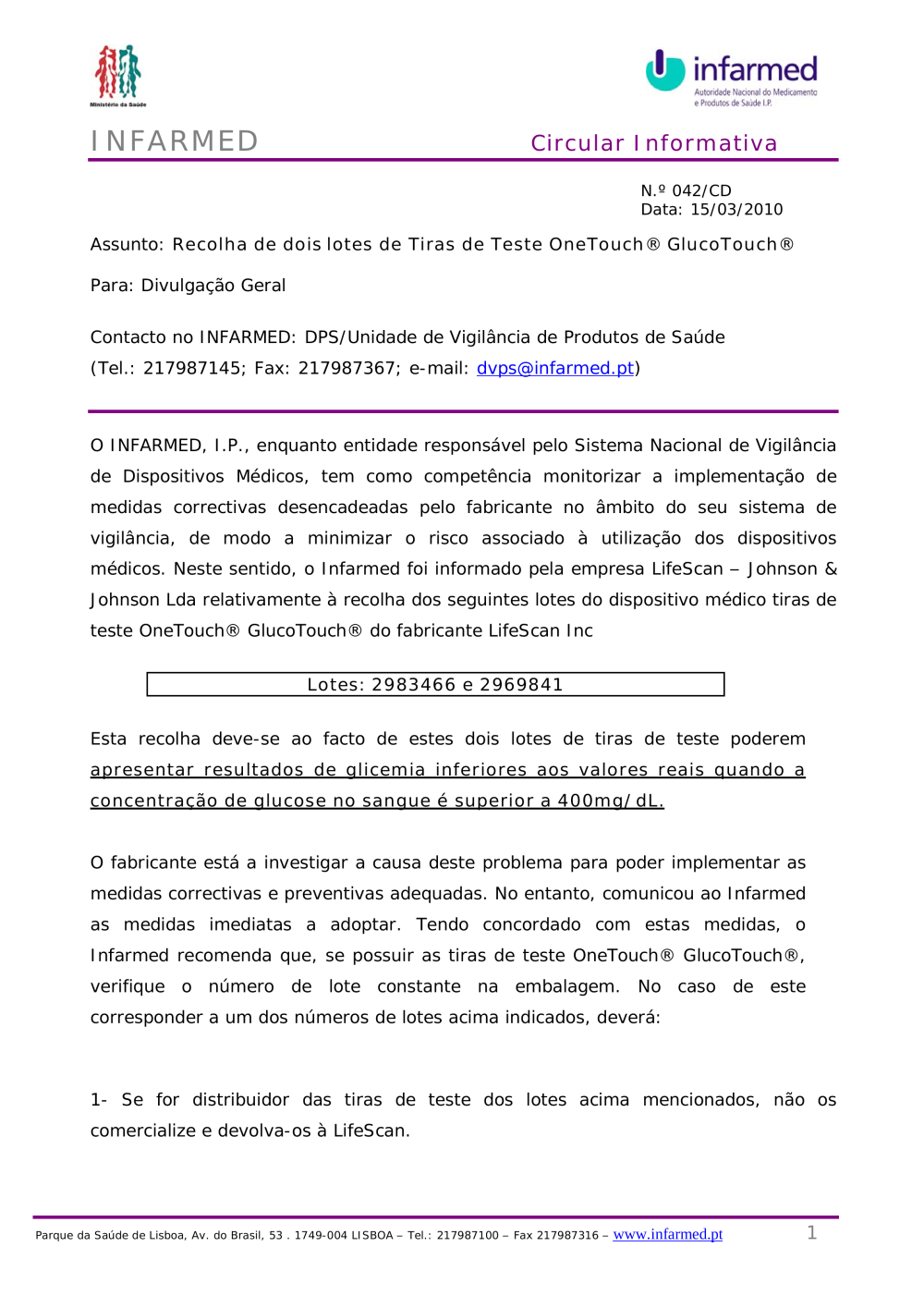 Ministério da Saúde

infarmed
Autoridade Nacional do Medicamento e Produtos de Saúde I.P.

INFARMED

Circular Informativa

N.º 042/CD
Data: 15/03/2010

Assunto: Recolha de dois lotes de Tiras de Teste OneTouch® GlucoTouch®

Para: Divulgação Geral

Contacto no INFARMED: DPS/Unidade de Vigilância de Produtos de Saúde (Tel.: 217987145; Fax: 217987367; e-mail: dvps@infarmed.pt)

O INFARMED, I.P., enquanto entidade responsável pelo Sistema Nacional de Vigilância de Dispositivos Médicos, tem como competência monitorizar a implementação de medidas correctivas desencadeadas pelo fabricante no âmbito do seu sistema de vigilância, de modo a minimizar o risco associado à utilização dos dispositivos médicos. Neste sentido, o Infarmed foi informado pela empresa LifeScan – Johnson & Johnson Lda relativamente à recolha dos seguintes lotes do dispositivo médico tiras de teste OneTouch® GlucoTouch® do fabricante LifeScan Inc

Lotes: 2983466 e 2969841

Esta recolha deve-se ao facto de estes dois lotes de tiras de teste poderem apresentar resultados de glicemia inferiores aos valores reais quando a concentração de glucose no sangue é superior a 400mg/dL.

O fabricante está a investigar a causa deste problema para poder implementar as medidas correctivas e preventivas adequadas. No entanto, comunicou ao Infarmed as medidas imediatas a adoptar. Tendo concordado com estas medidas, o Infarmed recomenda que, se possuir as tiras de teste OneTouch® GlucoTouch®, verifique o número de lote constante na embalagem. No caso de este corresponder a um dos números de lotes acima indicados, deverá:

1- Se for distribuidor das tiras de teste dos lotes acima mencionados, não os comercialize e devolva-os à LifeScan.

Parque da Saúde de Lisboa, Av. do Brasil, 53 . 1749-004 LISBOA – Tel.: 217987100 – Fax 217987316 – www.infarmed.pt 1